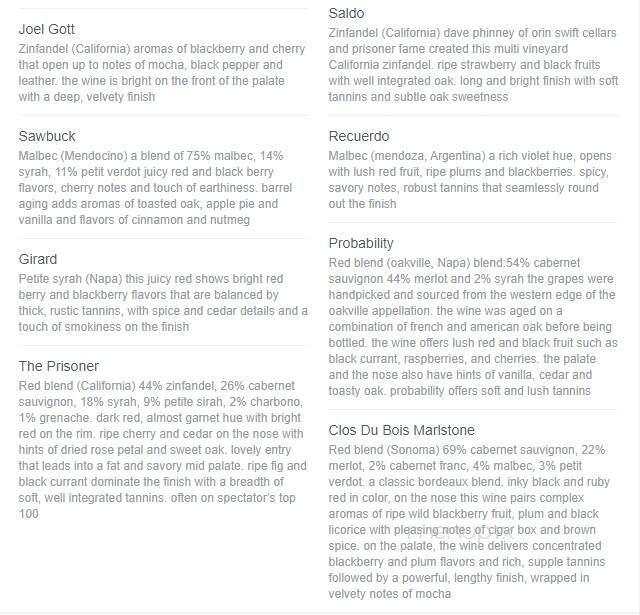 Joel Gott
Zinfandel (California) aromas of blackberry and cherry that open up to notes of mocha, black pepper and leather. the wine is bright on the front of the palate with a deep, velvety finish

Sawbuck
Malbec (Mendocino) a blend of 75% malbec, 14% syrah, 11% petit verdot juicy red and black berry flavors, cherry notes and touch of earthiness. barrel aging adds aromas of toasted oak, apple pie and vanilla and flavors of cinnamon and nutmeg

Girard
Petite syrah (Napa) this juicy red shows bright red berry and blackberry flavors that are balanced by thick, rustic tannins, with spice and cedar details and a touch of smokiness on the finish

The Prisoner
Red blend (California) 44% zinfandel, 26% cabernet sauvignon, 18% syrah, 9% petite sirah, 2% charbono, 1% grenache. dark red, almost garnet hue with bright red on the rim. ripe cherry and cedar on the nose with hints of dried rose petal and sweet oak. lovely entry that leads into a fat and savory mid palate. ripe fig and black currant dominate the finish with a breadth of soft, well integrated tannins. often on spectator's top 100

Saldo
Zinfandel (California) dave phinney of orin swift cellars and prisoner fame created this multi vineyard California zinfandel. ripe strawberry and black fruits with well integrated oak. long and bright finish with soft tannins and subtle oak sweetness

Recuerdo
Malbec (mendoza, Argentina) a rich violet hue, opens with lush red fruit, ripe plums and blackberries. spicy, savory notes, robust tannins that seamlessly round out the finish

Probability
Red blend (oakville, Napa) blend:54% cabernet sauvignon 44% merlot and 2% syrah the grapes were handpicked and sourced from the western edge of the oakville appellation. the wine was aged on a combination of french and american oak before being bottled. the wine offers lush red and black fruit such as black currant, raspberries, and cherries. the palate and the nose also have hints of vanilla, cedar and toasty oak. probability offers soft and lush tannins

Clos Du Bois Marlstone
Red blend (Sonoma) 69% cabernet sauvignon, 22% merlot, 2% cabernet franc, 4% malbec, 3% petit verdot. a classic bordeaux blend. inky black and ruby red in color, on the nose this wine pairs complex aromas of ripe wild blackberry fruit, plum and black licorice with pleasing notes of cigar box and brown spice. on the palate, the wine delivers concentrated blackberry and plum flavors and rich, supple tannins followed by a powerful, lengthy finish, wrapped in velvety notes of mocha